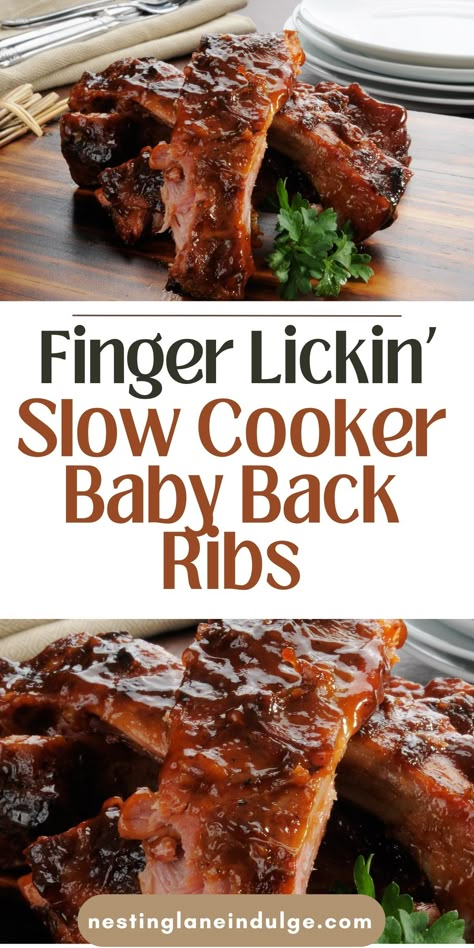 Finger Lickin'
Slow Cooker Baby Back Ribs

nestinglaneindulge.com